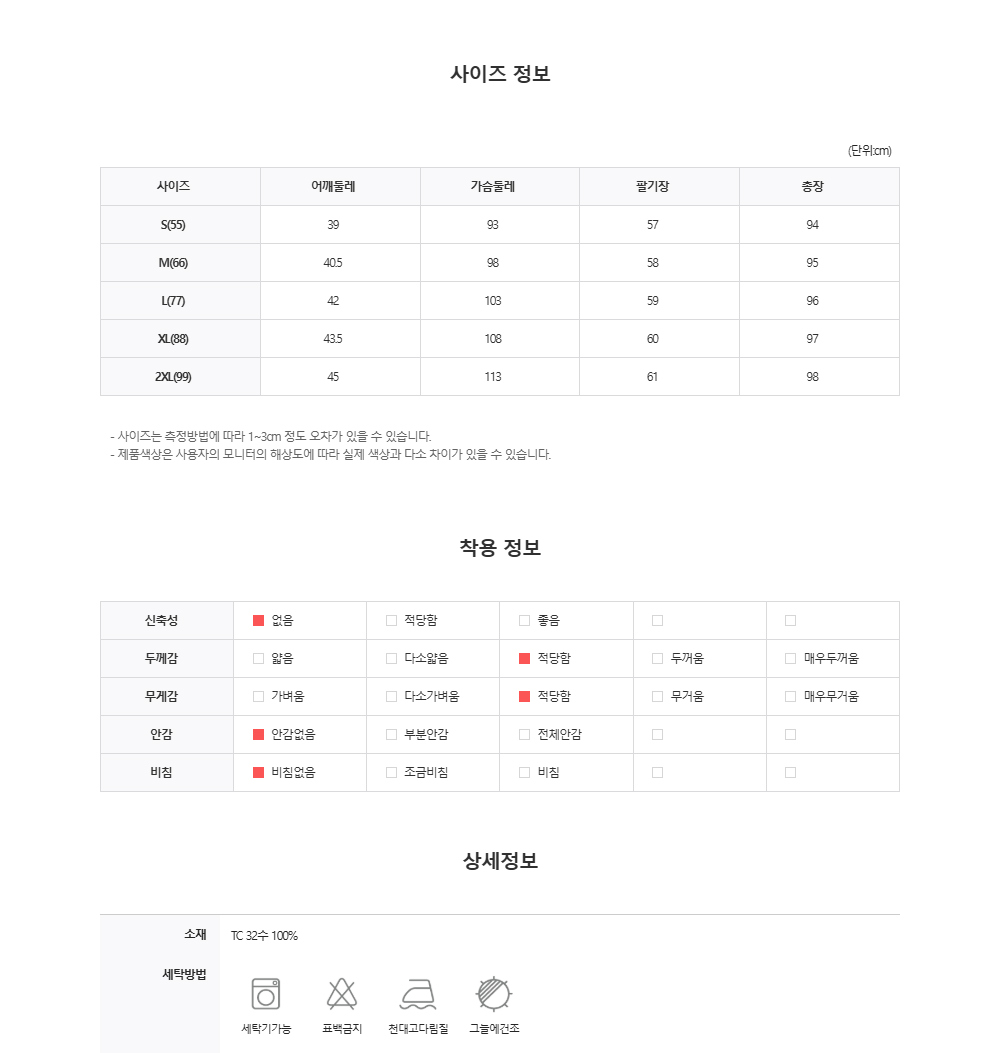 사이즈 정보

(단위:cm)

| 사이즈 | 어깨둘레 | 가슴둘레 | 팔기장 | 총장 |
|---|---|---|---|---|
| S(55) | 39 | 93 | 57 | 94 |
| M(66) | 40.5 | 98 | 58 | 95 |
| L(77) | 42 | 103 | 59 | 96 |
| XL(88) | 43.5 | 108 | 60 | 97 |
| 2XL(99) | 45 | 113 | 61 | 98 |

- 사이즈는 측정방법에 따라 1~3cm 정도 오차가 있을 수 있습니다.
- 제품색상은 사용자의 모니터의 해상도에 따라 실제 색상과 다소 차이가 있을 수 있습니다.

착용 정보

| 신축성 | 없음 | 적당함 | 좋음 | | |
|---|---|---|---|---|---|
| 두께감 | 얇음 | 다소얇음 | 적당함 | 두꺼움 | 매우두꺼움 |
| 무게감 | 가벼움 | 다소가벼움 | 적당함 | 무거움 | 매우무거움 |
| 안감 | 안감없음 | 부분안감 | 전체안감 | | |
| 비침 | 비침없음 | 조금비침 | 비침 | | |

상세정보

소재 TC 32수 100%

세탁방법

세탁기가능 표백금지 천대고다림질 그늘에건조